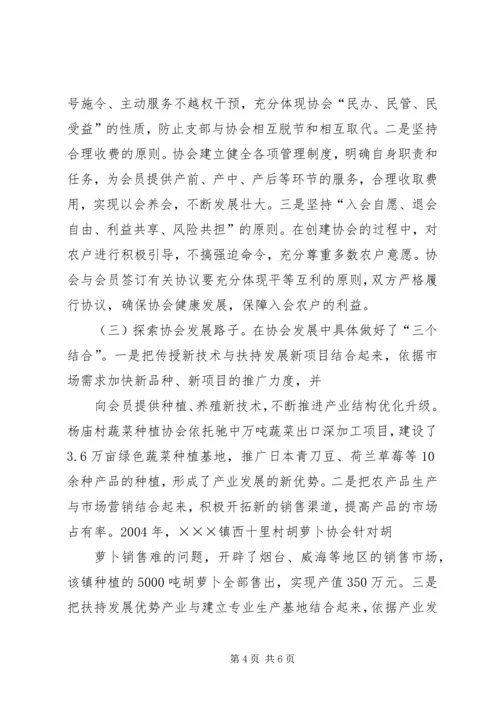 号施令、主动服务不越权干预，充分体现协会“民办、民管、民受益”的性质，防止支部与协会相互脱节和相互取代。二是坚持合理收费的原则。协会建立健全各项管理制度，明确自身职责和任务，为会员提供产前、产中、产后等环节的服务，合理收取费用，实现以会养会，不断发展壮大。三是坚持“入会自愿、退会自由、利益共享、风险共担”的原则。在创建协会的过程中，对农户进行积极引导，不搞强迫命令，充分尊重多数农户意愿。协会与会员签订有关协议要充分体现平等互利的原则，双方严格履行协议，确保协会健康发展，保障入会农户的利益。

（三）探索协会发展路子。在协会发展中具体做好了“三个结合”。一是把传授新技术与扶持发展新项目结合起来，依据市场需求加快新品种、新项目的推广力度，并

向会员提供种植、养殖新技术，不断推进产业结构优化升级。杨庙村蔬菜种植协会依托驰中万吨蔬菜出口深加工项目，建设了3.6万亩绿色蔬菜种植基地，推广日本青刀豆、荷兰草莓等10余种产品的种植，形成了产业发展的新优势。二是把农产品生产与市场营销结合起来，积极开拓新的销售渠道，提高产品的市场占有率。2004年，×××镇西十里村胡萝卜协会针对胡

萝卜销售难的问题，开辟了烟台、威海等地区的销售市场，该镇种植的5000吨胡萝卜全部售出，实现产值350万元。三是把扶持发展优势产业与建立专业生产基地结合起来，依据产业发

第4页 共6页